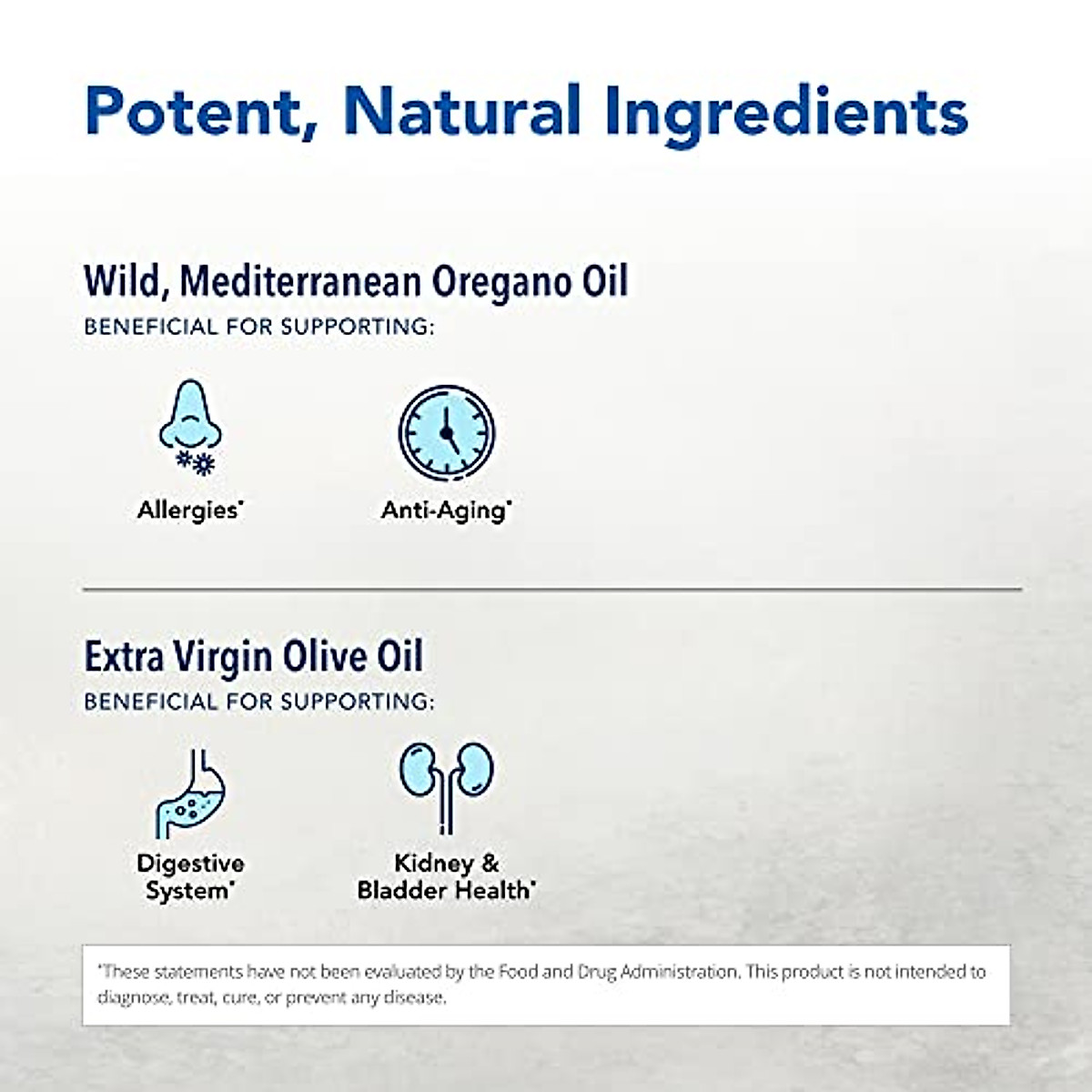 Potent, Natural Ingredients

Wild, Mediterranean Oregano Oil
BENEFICIAL FOR SUPPORTING:

Allergies*

Anti-Aging*

Extra Virgin Olive Oil
BENEFICIAL FOR SUPPORTING:

Digestive System*

Kidney & Bladder Health*

*These statements have not been evaluated by the Food and Drug Administration. This product is not intended to diagnose, treat, cure, or prevent any disease.